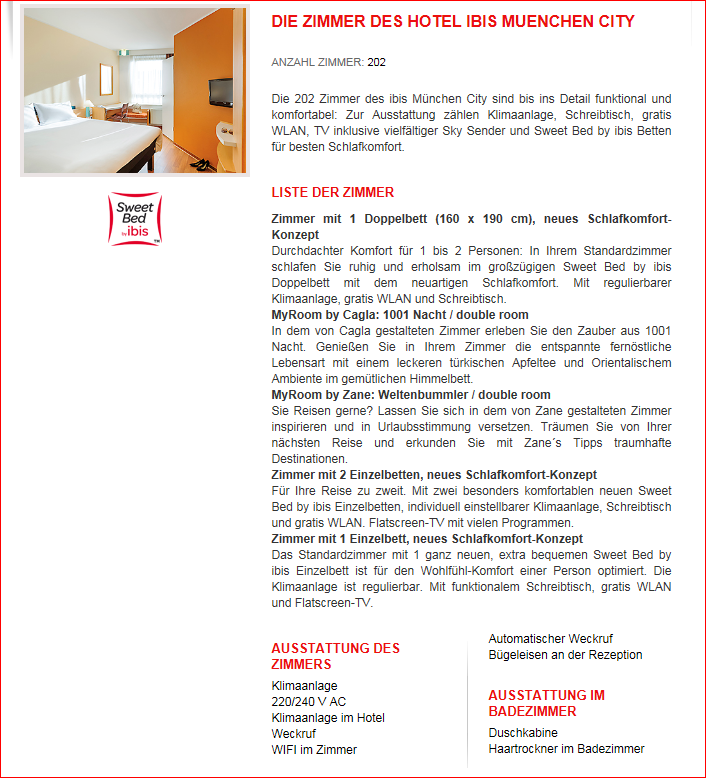 Sweet Bed by ibis

DIE ZIMMER DES HOTEL IBIS MUENCHEN CITY

ANZAHL ZIMMER: 202

Die 202 Zimmer des ibis München City sind bis ins Detail funktional und komfortabel: Zur Ausstattung zählen Klimaanlage, Schreibtisch, gratis WLAN, TV inklusive vielfältiger Sky Sender und Sweet Bed by ibis Betten für besten Schlafkomfort.

LISTE DER ZIMMER

Zimmer mit 1 Doppelbett (160 x 190 cm), neues Schlafkomfort-Konzept
Durchdachter Komfort für 1 bis 2 Personen: In Ihrem Standardzimmer schlafen Sie ruhig und erholsam im großzügigen Sweet Bed by ibis Doppelbett mit dem neuartigen Schlafkomfort. Mit regulierbarer Klimaanlage, gratis WLAN und Schreibtisch.
MyRoom by Cagla: 1001 Nacht / double room
In dem von Cagla gestalteten Zimmer erleben Sie den Zauber aus 1001 Nacht. Genießen Sie in Ihrem Zimmer die entspannte fernöstliche Lebensart mit einem leckeren türkischen Apfeltee und Orientalischem Ambiente im gemütlichen Himmelbett.
MyRoom by Zane: Weltenbummler / double room
Sie Reisen gerne? Lassen Sie sich in dem von Zane gestalteten Zimmer inspirieren und in Urlaubsstimmung versetzen. Träumen Sie von Ihrer nächsten Reise und erkunden Sie mit Zane´s Tipps traumhafte Destinationen.
Zimmer mit 2 Einzelbetten, neues Schlafkomfort-Konzept
Für Ihre Reise zu zweit. Mit zwei besonders komfortablen neuen Sweet Bed by ibis Einzelbetten, individuell einstellbarer Klimaanlage, Schreibtisch und gratis WLAN. Flatscreen-TV mit vielen Programmen.
Zimmer mit 1 Einzelbett, neues Schlafkomfort-Konzept
Das Standardzimmer mit 1 ganz neuen, extra bequemen Sweet Bed by ibis Einzelbett ist für den Wohlfühl-Komfort einer Person optimiert. Die Klimaanlage ist regulierbar. Mit funktionalem Schreibtisch, gratis WLAN und Flatscreen-TV.

AUSSTATTUNG DES ZIMMERS
Klimaanlage
220/240 V AC
Klimaanlage im Hotel
Weckruf
WIFI im Zimmer

Automatischer Weckruf
Bügeleisen an der Rezeption

AUSSTATTUNG IM BADEZIMMER
Duschkabine
Haartrockner im Badezimmer